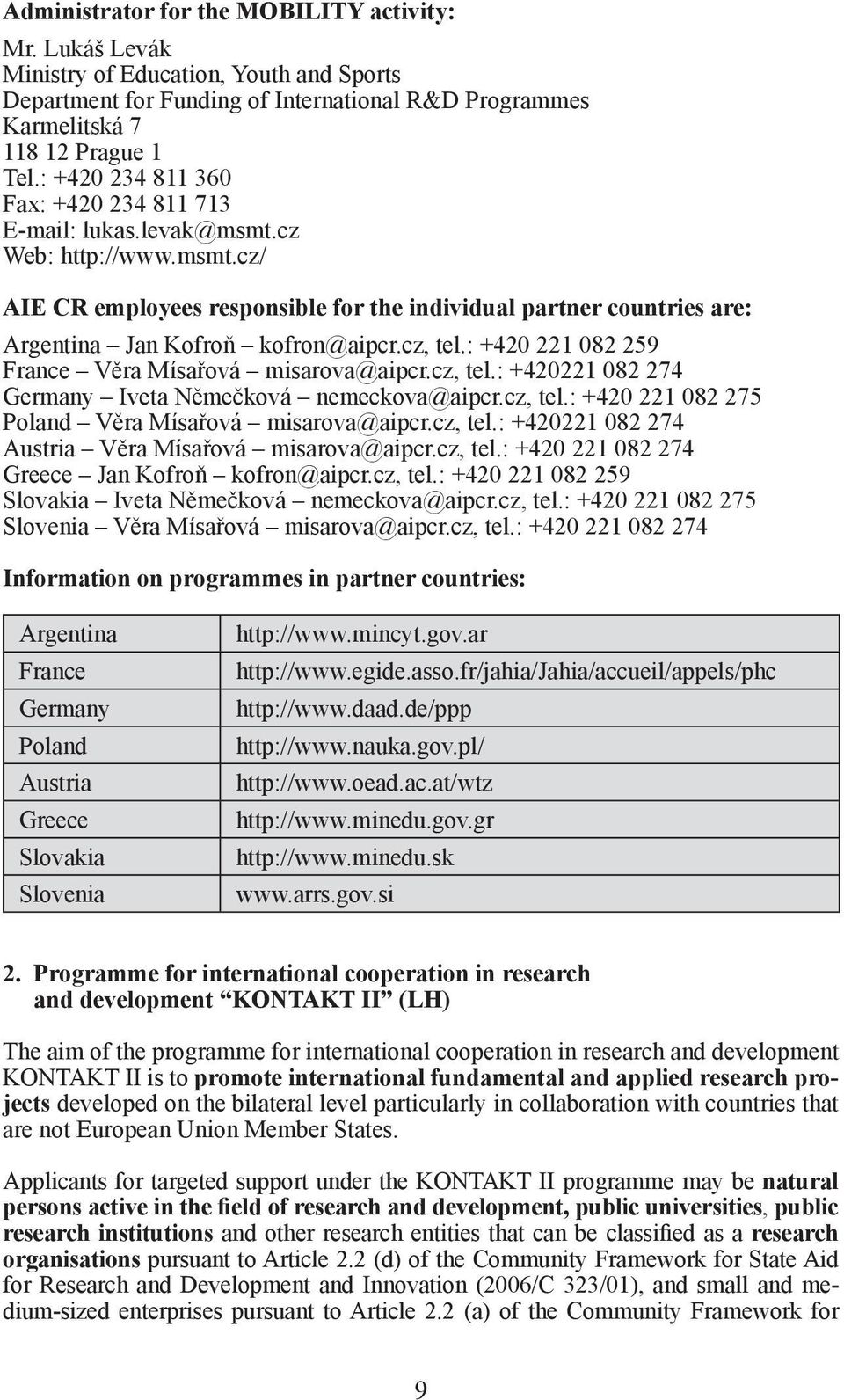 Administrator for the MOBILITY activity:

Mr. Lukáš Levák
Ministry of Education, Youth and Sports
Department for Funding of International R&D Programmes
Karmelitská 7
118 12 Prague 1
Tel.: +420 234 811 360
Fax: +420 234 811 713
E-mail: lukas.levak@msmt.cz
Web: http://www.msmt.cz/

AIE CR employees responsible for the individual partner countries are:

Argentina – Jan Kofroň – kofron@aipcr.cz, tel.: +420 221 082 259
France – Věra Mísařová – misarova@aipcr.cz, tel.: +420221 082 274
Germany – Iveta Němečková – nemeckova@aipcr.cz, tel.: +420 221 082 275
Poland – Věra Mísařová – misarova@aipcr.cz, tel.: +420221 082 274
Austria – Věra Mísařová – misarova@aipcr.cz, tel.: +420 221 082 274
Greece – Jan Kofroň – kofron@aipcr.cz, tel.: +420 221 082 259
Slovakia – Iveta Němečková – nemeckova@aipcr.cz, tel.: +420 221 082 275
Slovenia – Věra Mísařová – misarova@aipcr.cz, tel.: +420 221 082 274

Information on programmes in partner countries:

| Argentina | http://www.mincyt.gov.ar |
|---|---|
| France | http://www.egide.asso.fr/jahia/Jahia/accueil/appels/phc |
| Germany | http://www.daad.de/ppp |
| Poland | http://www.nauka.gov.pl/ |
| Austria | http://www.oead.ac.at/wtz |
| Greece | http://www.minedu.gov.gr |
| Slovakia | http://www.minedu.sk |
| Slovenia | www.arrs.gov.si |

2. Programme for international cooperation in research and development “KONTAKT II” (LH)

The aim of the programme for international cooperation in research and development KONTAKT II is to promote international fundamental and applied research projects developed on the bilateral level particularly in collaboration with countries that are not European Union Member States.

Applicants for targeted support under the KONTAKT II programme may be natural persons active in the field of research and development, public universities, public research institutions and other research entities that can be classified as a research organisations pursuant to Article 2.2 (d) of the Community Framework for State Aid for Research and Development and Innovation (2006/C 323/01), and small and medium-sized enterprises pursuant to Article 2.2 (a) of the Community Framework for

9